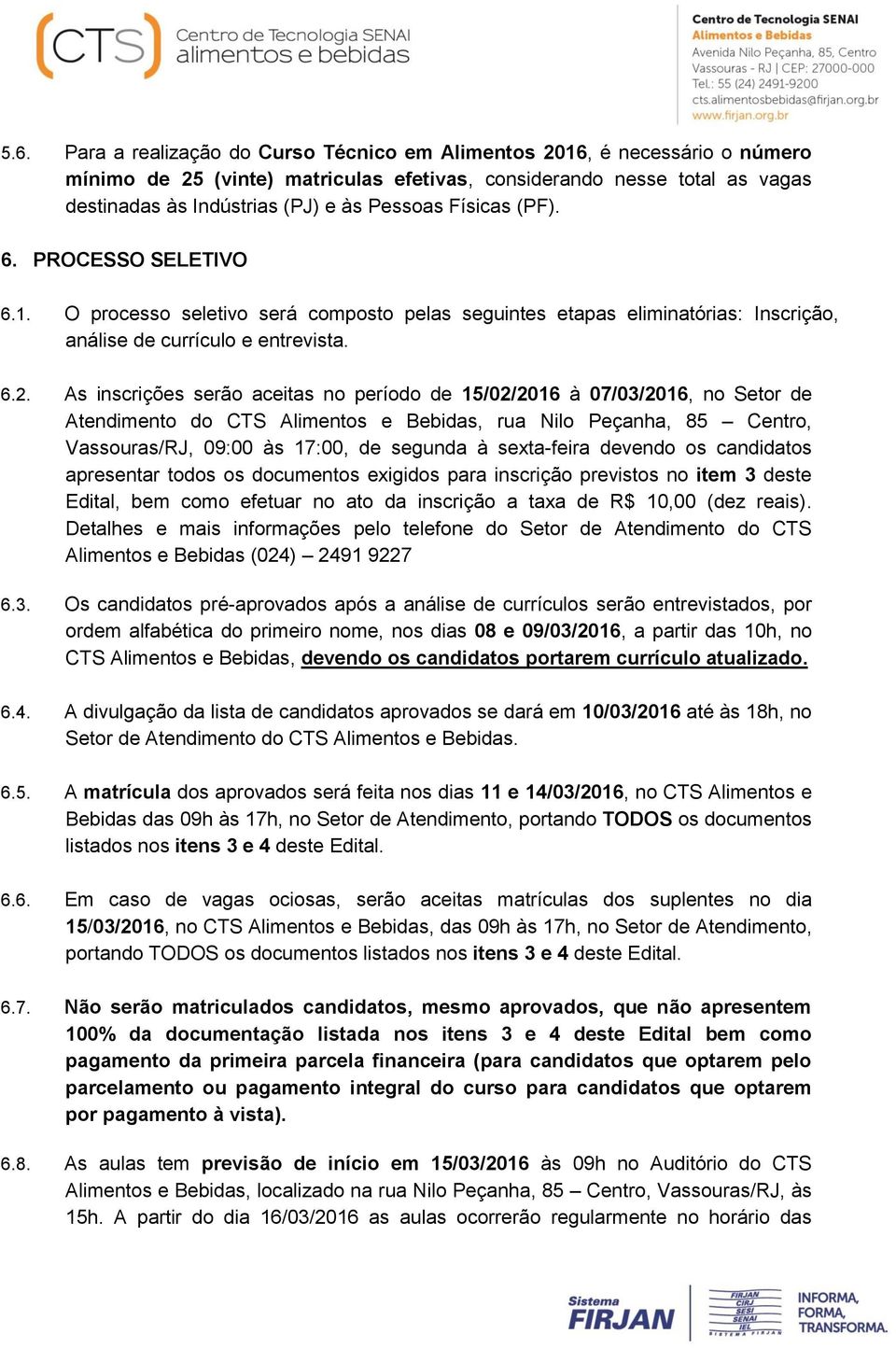 CTS Centro de Tecnologia SENAI alimentos e bebidas

Centro de Tecnologia SENAI
Alimentos e Bebidas
Avenida Nilo Peçanha, 85, Centro
Vassouras - RJ | CEP: 27000-000
Tel.: 55 (24) 2491-9200
cts.alimentosbebidas@firjan.org.br
www.firjan.org.br

5.6. Para a realização do Curso Técnico em Alimentos 2016, é necessário o número mínimo de 25 (vinte) matriculas efetivas, considerando nesse total as vagas destinadas às Indústrias (PJ) e às Pessoas Físicas (PF).

6. PROCESSO SELETIVO

6.1. O processo seletivo será composto pelas seguintes etapas eliminatórias: Inscrição, análise de currículo e entrevista.

6.2. As inscrições serão aceitas no período de 15/02/2016 à 07/03/2016, no Setor de Atendimento do CTS Alimentos e Bebidas, rua Nilo Peçanha, 85 – Centro, Vassouras/RJ, 09:00 às 17:00, de segunda à sexta-feira devendo os candidatos apresentar todos os documentos exigidos para inscrição previstos no item 3 deste Edital, bem como efetuar no ato da inscrição a taxa de R$ 10,00 (dez reais). Detalhes e mais informações pelo telefone do Setor de Atendimento do CTS Alimentos e Bebidas (024) – 2491 9227

6.3. Os candidatos pré-aprovados após a análise de currículos serão entrevistados, por ordem alfabética do primeiro nome, nos dias 08 e 09/03/2016, a partir das 10h, no CTS Alimentos e Bebidas, devendo os candidatos portarem currículo atualizado.

6.4. A divulgação da lista de candidatos aprovados se dará em 10/03/2016 até às 18h, no Setor de Atendimento do CTS Alimentos e Bebidas.

6.5. A matrícula dos aprovados será feita nos dias 11 e 14/03/2016, no CTS Alimentos e Bebidas das 09h às 17h, no Setor de Atendimento, portando TODOS os documentos listados nos itens 3 e 4 deste Edital.

6.6. Em caso de vagas ociosas, serão aceitas matrículas dos suplentes no dia 15/03/2016, no CTS Alimentos e Bebidas, das 09h às 17h, no Setor de Atendimento, portando TODOS os documentos listados nos itens 3 e 4 deste Edital.

6.7. Não serão matriculados candidatos, mesmo aprovados, que não apresentem 100% da documentação listada nos itens 3 e 4 deste Edital bem como pagamento da primeira parcela financeira (para candidatos que optarem pelo parcelamento ou pagamento integral do curso para candidatos que optarem por pagamento à vista).

6.8. As aulas tem previsão de início em 15/03/2016 às 09h no Auditório do CTS Alimentos e Bebidas, localizado na rua Nilo Peçanha, 85 – Centro, Vassouras/RJ, às 15h. A partir do dia 16/03/2016 as aulas ocorrerão regularmente no horário das

Sistema FIRJAN FIRJAN CIRJ SESI SENAI IEL SISTEMA FIRJAN INFORMA, FORMA, TRANSFORMA.